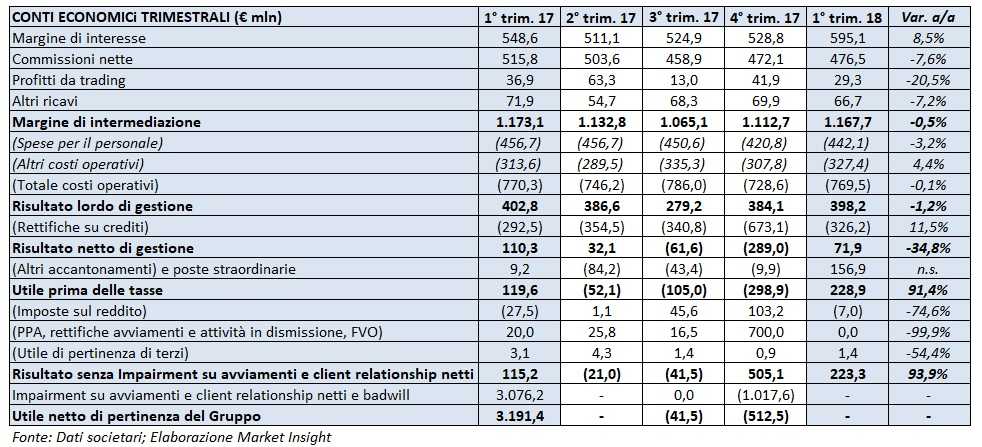 | CONTI ECONOMICi TRIMESTRALI (€ mln) | 1° trim. 17 | 2° trim. 17 | 3° trim. 17 | 4° trim. 17 | 1° trim. 18 | Var. a/a |
|---|---|---|---|---|---|---|
| Margine di interesse | 548,6 | 511,1 | 524,9 | 528,8 | 595,1 | 8,5% |
| Commissioni nette | 515,8 | 503,6 | 458,9 | 472,1 | 476,5 | -7,6% |
| Profitti da trading | 36,9 | 63,3 | 13,0 | 41,9 | 29,3 | -20,5% |
| Altri ricavi | 71,9 | 54,7 | 68,3 | 69,9 | 66,7 | -7,2% |
| Margine di intermediazione | 1.173,1 | 1.132,8 | 1.065,1 | 1.112,7 | 1.167,7 | -0,5% |
| (Spese per il personale) | (456,7) | (456,7) | (450,6) | (420,8) | (442,1) | -3,2% |
| (Altri costi operativi) | (313,6) | (289,5) | (335,3) | (307,8) | (327,4) | 4,4% |
| (Totale costi operativi) | (770,3) | (746,2) | (786,0) | (728,6) | (769,5) | -0,1% |
| Risultato lordo di gestione | 402,8 | 386,6 | 279,2 | 384,1 | 398,2 | -1,2% |
| (Rettifiche su crediti) | (292,5) | (354,5) | (340,8) | (673,1) | (326,2) | 11,5% |
| Risultato netto di gestione | 110,3 | 32,1 | (61,6) | (289,0) | 71,9 | -34,8% |
| (Altri accantonamenti) e poste straordinarie | 9,2 | (84,2) | (43,4) | (9,9) | 156,9 | n.s. |
| Utile prima delle tasse | 119,6 | (52,1) | (105,0) | (298,9) | 228,9 | 91,4% |
| (Imposte sul reddito) | (27,5) | 1,1 | 45,6 | 103,2 | (7,0) | -74,6% |
| (PPA, rettifiche avviamenti e attività in dismissione, FVO) | 20,0 | 25,8 | 16,5 | 700,0 | 0,0 | -99,9% |
| (Utile di pertinenza di terzi) | 3,1 | 4,3 | 1,4 | 0,9 | 1,4 | -54,4% |
| Risultato senza Impairment su avviamenti e client relationship netti | 115,2 | (21,0) | (41,5) | 505,1 | 223,3 | 93,9% |
| Impairment su avviamenti e client relationship netti e badwill | 3.076,2 | - | 0,0 | (1.017,6) | - | - |
| Utile netto di pertinenza del Gruppo | 3.191,4 | - | (41,5) | (512,5) | - | - |

Fonte: Dati societari; Elaborazione Market Insight